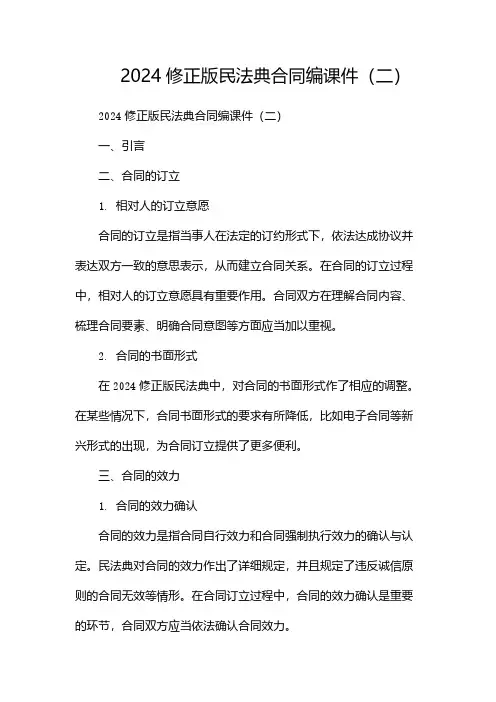 2024 修正版民法典合同编课件（二）

2024 修正版民法典合同编课件（二）

一、引言

二、合同的订立

1. 相对人的订立意愿

合同的订立是指当事人在法定的订约形式下，依法达成协议并表达双方一致的意思表示，从而建立合同关系。在合同的订立过程中，相对人的订立意愿具有重要作用。合同双方在理解合同内容、梳理合同要素、明确合同意图等方面应当加以重视。

2. 合同的书面形式

在 2024 修正版民法典中，对合同的书面形式作了相应的调整。在某些情况下，合同书面形式的要求有所降低，比如电子合同等新兴形式的出现，为合同订立提供了更多便利。

三、合同的效力

1. 合同的效力确认

合同的效力是指合同自行效力和合同强制执行效力的确认与认定。民法典对合同的效力作出了详细规定，并且规定了违反诚信原则的合同无效等情形。在合同订立过程中，合同的效力确认是重要的环节，合同双方应当依法确认合同效力。